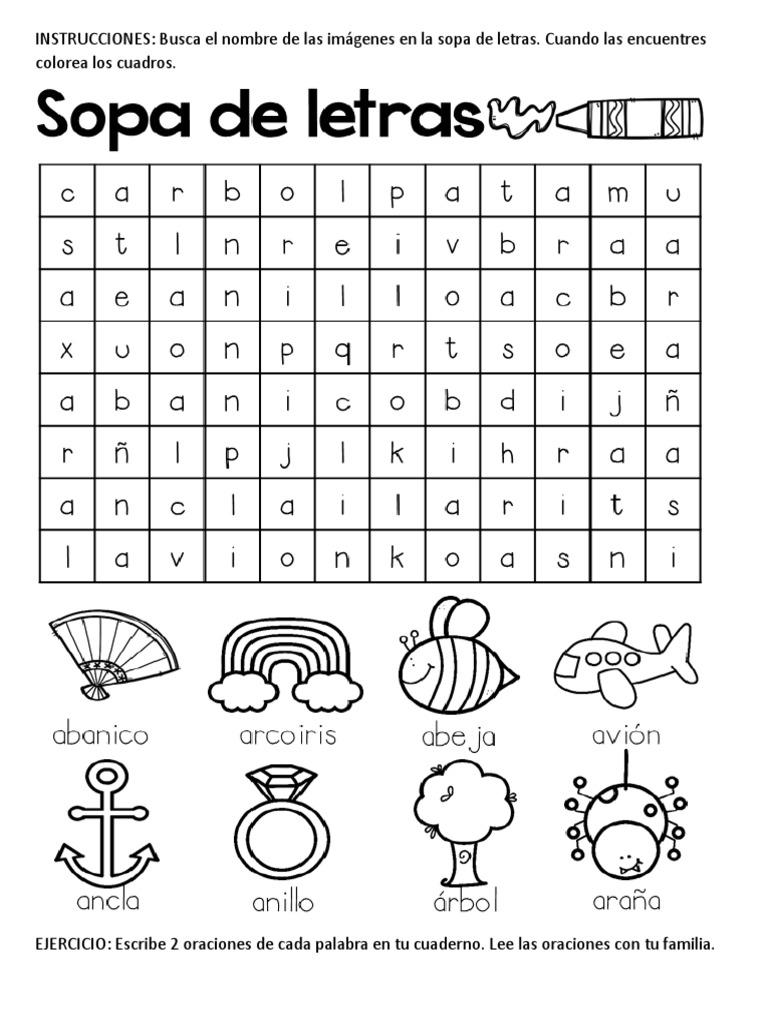 INSTRUCCIONES: Busca el nombre de las imágenes en la sopa de letras. Cuando las encuentres colorea los cuadros.

Sopa de letras

| c | a | r | b | o | l | p | a | t | a | m | u |
|---|---|---|---|---|---|---|---|---|---|---|---|
| s | t | l | n | r | e | i | v | b | r | a | a |
| a | e | a | n | i | l | l | o | a | c | b | r |
| x | u | o | n | p | q | r | t | s | o | e | a |
| a | b | a | n | i | c | o | b | d | i | j | ñ |
| r | ñ | l | p | j | l | k | i | h | r | a | a |
| a | n | c | l | a | i | l | a | r | i | t | s |
| l | a | v | i | o | n | k | o | a | s | n | i |

abanico arcoiris abeja avión

ancla anillo árbol araña

EJERCICIO: Escribe 2 oraciones de cada palabra en tu cuaderno. Lee las oraciones con tu familia.